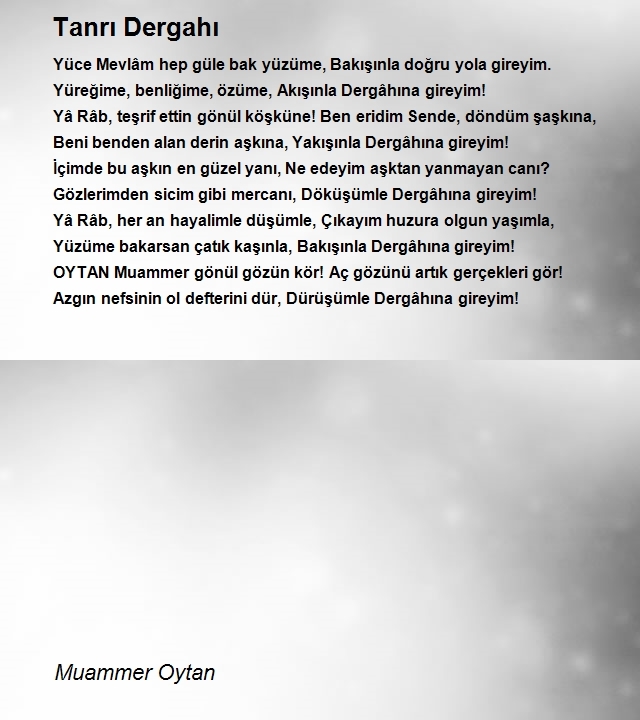 Tanrı Dergahı

Yüce Mevlâm hep güle bak yüzüme, Bakışınla doğru yola gireyim.
Yüreğime, benliğime, özüme, Akışınla Dergâhına gireyim!
Yâ Râb, teşrif ettin gönül köşküne! Ben eridim Sende, döndüm şaşkına,
Beni benden alan derin aşkına, Yakışınla Dergâhına gireyim!
İçimde bu aşkın en güzel yanı, Ne edeyim aşktan yanmayan canı?
Gözlerimden sicim gibi mercanı, Döküşümle Dergâhına gireyim!
Yâ Râb, her an hayalimle düşümle, Çıkayım huzura olgun yaşımla,
Yüzüme bakarsan çatık kaşınla, Bakışınla Dergâhına gireyim!
OYTAN Muammer gönül gözün kör! Aç gözünü artık gerçekleri gör!
Azgın nefsinin ol defterini dür, Dürüşümle Dergâhına gireyim!

Muammer Oytan